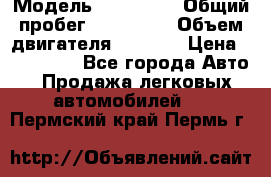 Модель Общий пробег Объем двигателя Цена
Все города Авто Продажа легковых автомобилей
Пермский край Пермь г

http://Объявлений.сайт